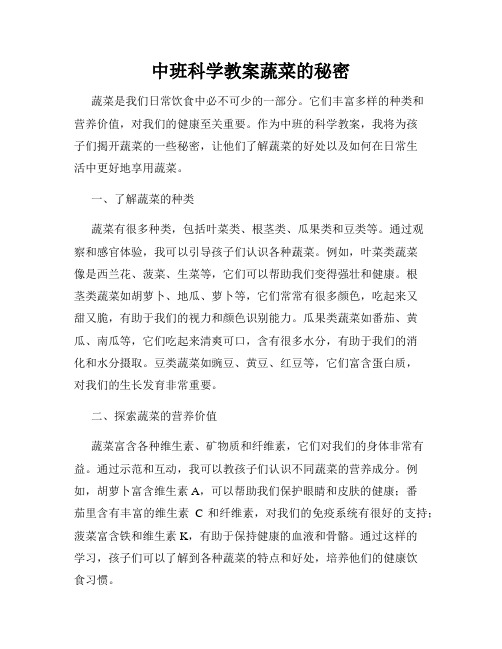 中班科学教案蔬菜的秘密

蔬菜是我们日常饮食中必不可少的一部分。它们丰富多样的种类和营养价值，对我们的健康至关重要。作为中班的科学教案，我将为孩子们揭开蔬菜的一些秘密，让他们了解蔬菜的好处以及如何在日常生活中更好地享用蔬菜。

一、了解蔬菜的种类

蔬菜有很多种类，包括叶菜类、根茎类、瓜果类和豆类等。通过观察和感官体验，我可以引导孩子们认识各种蔬菜。例如，叶菜类蔬菜像是西兰花、菠菜、生菜等，它们可以帮助我们变得强壮和健康。根茎类蔬菜如胡萝卜、地瓜、萝卜等，它们常常有很多颜色，吃起来又甜又脆，有助于我们的视力和颜色识别能力。瓜果类蔬菜如番茄、黄瓜、南瓜等，它们吃起来清爽可口，含有很多水分，有助于我们的消化和水分摄取。豆类蔬菜如豌豆、黄豆、红豆等，它们富含蛋白质，对我们的生长发育非常重要。

二、探索蔬菜的营养价值

蔬菜富含各种维生素、矿物质和纤维素，它们对我们的身体非常有益。通过示范和互动，我可以教孩子们认识不同蔬菜的营养成分。例如，胡萝卜富含维生素 A，可以帮助我们保护眼睛和皮肤的健康；番茄里含有丰富的维生素 C 和纤维素，对我们的免疫系统有很好的支持；菠菜富含铁和维生素 K，有助于保持健康的血液和骨骼。通过这样的学习，孩子们可以了解到各种蔬菜的特点和好处，培养他们的健康饮食习惯。